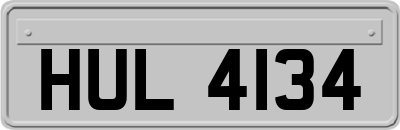 HUL 4134